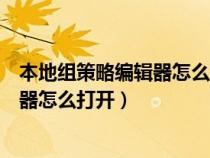 本地组策略编辑器怎么
器怎么打开）